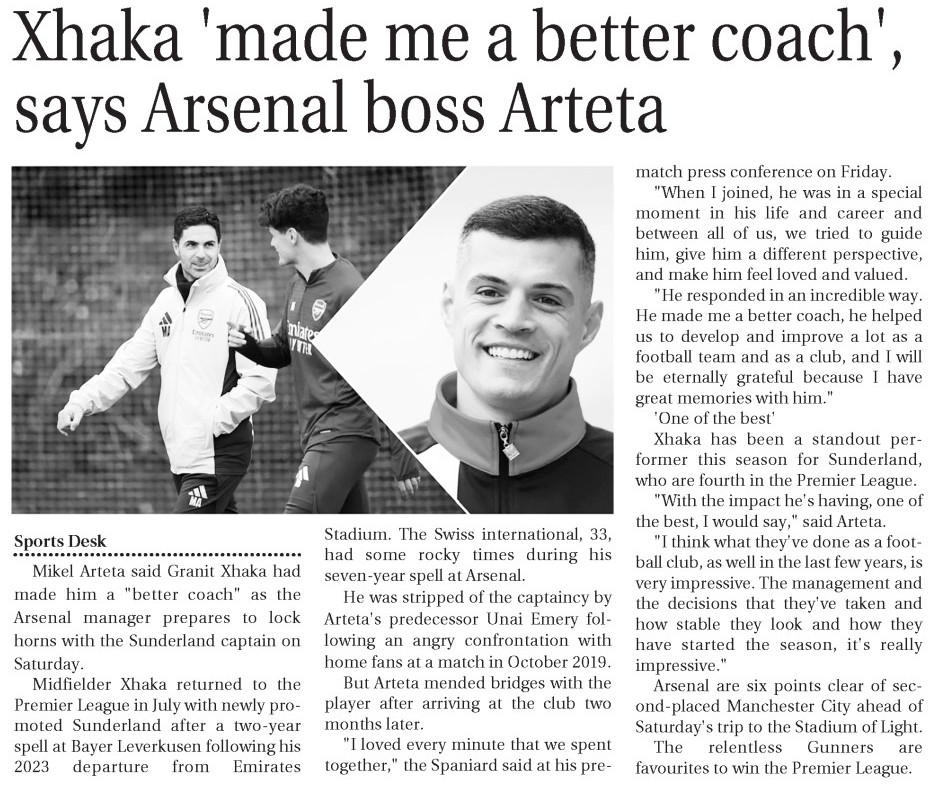 Xhaka 'made me a better coach', says Arsenal boss Arteta

Sports Desk

Mikel Arteta said Granit Xhaka had made him a "better coach" as the Arsenal manager prepares to lock horns with the Sunderland captain on Saturday.

Midfielder Xhaka returned to the Premier League in July with newly promoted Sunderland after a two-year spell at Bayer Leverkusen following his 2023 departure from Emirates Stadium. The Swiss international, 33, had some rocky times during his seven-year spell at Arsenal.

He was stripped of the captaincy by Arteta's predecessor Unai Emery following an angry confrontation with home fans at a match in October 2019.

But Arteta mended bridges with the player after arriving at the club two months later.

"I loved every minute that we spent together," the Spaniard said at his pre-match press conference on Friday.

"When I joined, he was in a special moment in his life and career and between all of us, we tried to guide him, give him a different perspective, and make him feel loved and valued.

"He responded in an incredible way. He made me a better coach, he helped us to develop and improve a lot as a football team and as a club, and I will be eternally grateful because I have great memories with him."

'One of the best'

Xhaka has been a standout performer this season for Sunderland, who are fourth in the Premier League.

"With the impact he's having, one of the best, I would say," said Arteta.

"I think what they've done as a football club, as well in the last few years, is very impressive. The management and the decisions that they've taken and how stable they look and how they have started the season, it's really impressive."

Arsenal are six points clear of second-placed Manchester City ahead of Saturday's trip to the Stadium of Light.

The relentless Gunners are favourites to win the Premier League.